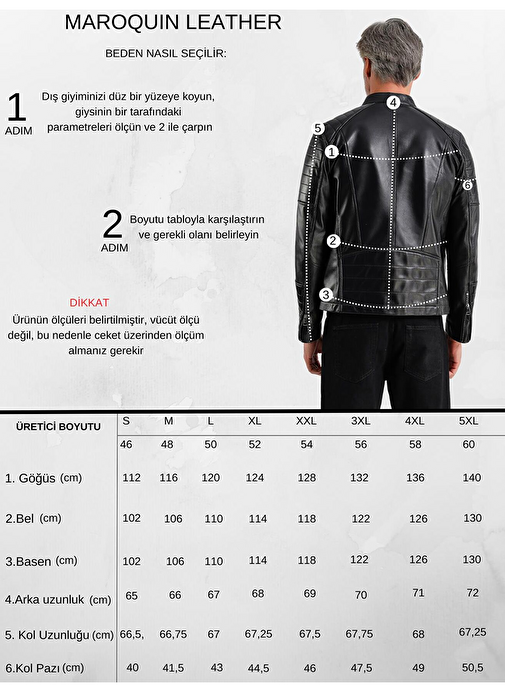 MAROQUIN LEATHER

BEDEN NASIL SEÇİLİR:

1 ADIM Dış giyiminizi düz bir yüzeye koyun, giysinin bir tarafındaki parametreleri ölçün ve 2 ile çarpın

2 ADIM Boyutu tabloyla karşılaştırın ve gerekli olanı belirleyin

DİKKAT
Ürünün ölçüleri belirtilmiştir, vücüt ölçü değil, bu nedenle ceket üzerinden ölçüm almanız gerekir

4 5 1 6 2 3

| ÜRETİCİ BOYUTU | S | M | L | XL | XXL | 3XL | 4XL | 5XL |
|---|---|---|---|---|---|---|---|---|
| | 46 | 48 | 50 | 52 | 54 | 56 | 58 | 60 |
| 1. Göğüs (cm) | 112 | 116 | 120 | 124 | 128 | 132 | 136 | 140 |
| 2.Bel (cm) | 102 | 106 | 110 | 114 | 118 | 122 | 126 | 130 |
| 3.Basen (cm) | 102 | 106 | 110 | 114 | 118 | 122 | 126 | 130 |
| 4.Arka uzunluk (cm) | 65 | 66 | 67 | 68 | 69 | 70 | 71 | 72 |
| 5. Kol Uzunluğu (cm) | 66,5, | 66,75 | 67 | 67,25 | 67,5 | 67,75 | 68 | 67,25 |
| 6.Kol Pazı (cm) | 40 | 41,5 | 43 | 44,5 | 46 | 47,5 | 49 | 50,5 |